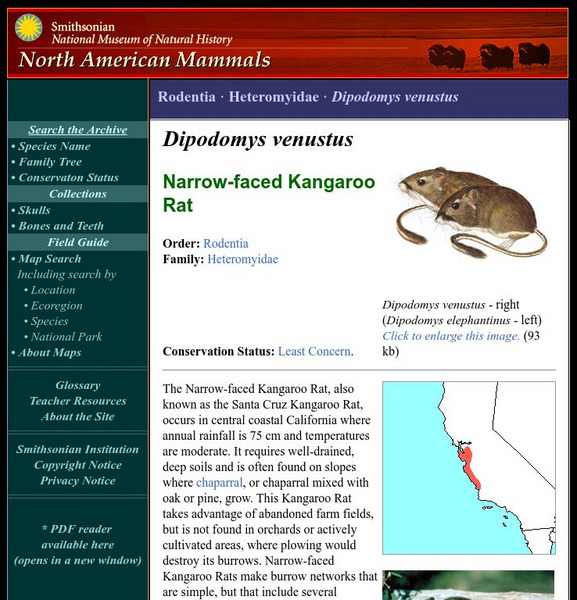 Smithsonian
National Museum of Natural History
North American Mammals

Search the Archive
• Species Name
• Family Tree
• Conservaton Status
Collections
• Skulls
• Bones and Teeth
Field Guide
• Map Search
Including search by
• Location
• Ecoregion
• Species
• National Park
• About Maps

Glossary
Teacher Resources
About the Site

Smithsonian Institution
Copyright Notice
Privacy Notice

* PDF reader available here (opens in a new window)

Rodentia · Heteromyidae · Dipodomys venustus

Dipodomys venustus

Narrow-faced Kangaroo Rat

Order: Rodentia
Family: Heteromyidae

Conservation Status: Least Concern.

Dipodomys venustus - right (Dipodomys elephantinus - left) Click to enlarge this image. (93 kb)

The Narrow-faced Kangaroo Rat, also known as the Santa Cruz Kangaroo Rat, occurs in central coastal California where annual rainfall is 75 cm and temperatures are moderate. It requires well-drained, deep soils and is often found on slopes where chaparral, or chaparral mixed with oak or pine, grow. This Kangaroo Rat takes advantage of abandoned farm fields, but is not found in orchards or actively cultivated areas, where plowing would destroy its burrows. Narrow-faced Kangaroo Rats make burrow networks that are simple, but that include several